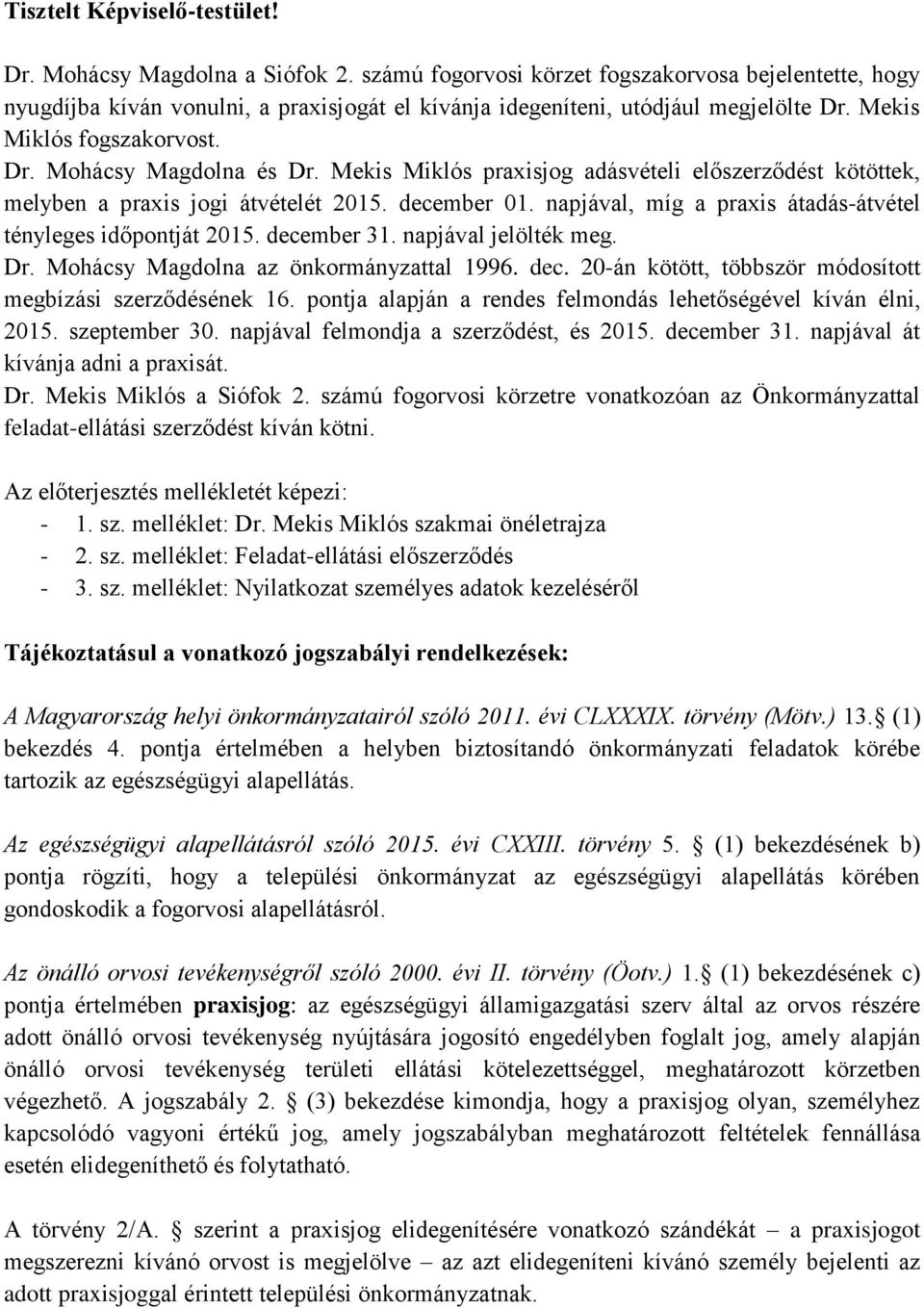 Tisztelt Képviselő-testület!

Dr. Mohácsy Magdolna a Siófok 2. számú fogorvosi körzet fogszakorvosa bejelentette, hogy nyugdíjba kíván vonulni, a praxisjogát el kívánja idegeníteni, utódjául megjelölte Dr. Mekis Miklós fogszakorvost.
Dr. Mohácsy Magdolna és Dr. Mekis Miklós praxisjog adásvételi előszerződést kötöttek, melyben a praxis jogi átvételét 2015. december 01. napjával, míg a praxis átadás-átvétel tényleges időpontját 2015. december 31. napjával jelölték meg.
Dr. Mohácsy Magdolna az önkormányzattal 1996. dec. 20-án kötött, többször módosított megbízási szerződésének 16. pontja alapján a rendes felmondás lehetőségével kíván élni, 2015. szeptember 30. napjával felmondja a szerződést, és 2015. december 31. napjával át kívánja adni a praxisát.
Dr. Mekis Miklós a Siófok 2. számú fogorvosi körzetre vonatkozóan az Önkormányzattal feladat-ellátási szerződést kíván kötni.

Az előterjesztés mellékletét képezi:
- 1. sz. melléklet: Dr. Mekis Miklós szakmai önéletrajza
- 2. sz. melléklet: Feladat-ellátási előszerződés
- 3. sz. melléklet: Nyilatkozat személyes adatok kezeléséről

Tájékoztatásul a vonatkozó jogszabályi rendelkezések:

A Magyarország helyi önkormányzatairól szóló 2011. évi CLXXXIX. törvény (Mötv.) 13. (1) bekezdés 4. pontja értelmében a helyben biztosítandó önkormányzati feladatok körébe tartozik az egészségügyi alapellátás.

Az egészségügyi alapellátásról szóló 2015. évi CXXIII. törvény 5. (1) bekezdésének b) pontja rögzíti, hogy a települési önkormányzat az egészségügyi alapellátás körében gondoskodik a fogorvosi alapellátásról.

Az önálló orvosi tevékenységről szóló 2000. évi II. törvény (Öotv.) 1. (1) bekezdésének c) pontja értelmében praxisjog: az egészségügyi államigazgatási szerv által az orvos részére adott önálló orvosi tevékenység nyújtására jogosító engedélyben foglalt jog, amely alapján önálló orvosi tevékenység területi ellátási kötelezettséggel, meghatározott körzetben végezhető. A jogszabály 2. (3) bekezdése kimondja, hogy a praxisjog olyan, személyhez kapcsolódó vagyoni értékű jog, amely jogszabályban meghatározott feltételek fennállása esetén elidegeníthető és folytatható.

A törvény 2/A. szerint a praxisjog elidegenítésére vonatkozó szándékát – a praxisjogot megszerezni kívánó orvost is megjelölve – az azt elidegeníteni kívánó személy bejelenti az adott praxisjoggal érintett települési önkormányzatnak.